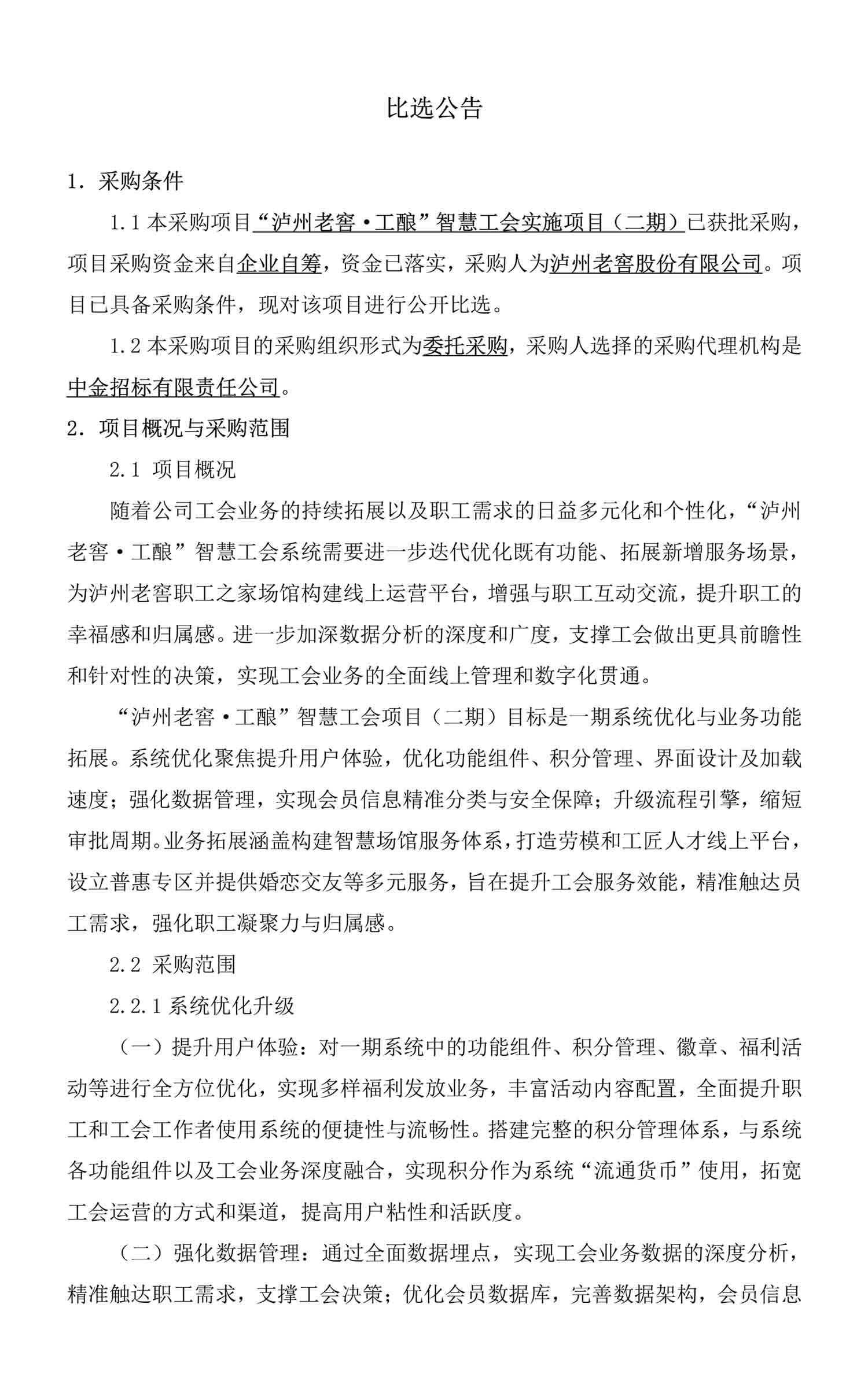 比选公告

1. 采购条件

1.1 本采购项目“泸州老窖·工酿”智慧工会实施项目（二期）已获批采购，项目采购资金来自企业自筹，资金已落实，采购人为泸州老窖股份有限公司。项目已具备采购条件，现对该项目进行公开比选。

1.2 本采购项目的采购组织形式为委托采购，采购人选择的采购代理机构是中金招标有限责任公司。

2. 项目概况与采购范围

2.1 项目概况

随着公司工会业务的持续拓展以及职工需求的日益多元化和个性化，“泸州老窖·工酿”智慧工会系统需要进一步迭代优化既有功能、拓展新增服务场景，为泸州老窖职工之家场馆构建线上运营平台，增强与职工互动交流，提升职工的幸福感和归属感。进一步加深数据分析的深度和广度，支撑工会做出更具前瞻性和针对性的决策，实现工会业务的全面线上管理和数字化贯通。

“泸州老窖·工酿”智慧工会项目（二期）目标是一期系统优化与业务功能拓展。系统优化聚焦提升用户体验，优化功能组件、积分管理、界面设计及加载速度；强化数据管理，实现会员信息精准分类与安全保障；升级流程引擎，缩短审批周期。业务拓展涵盖构建智慧场馆服务体系，打造劳模和工匠人才线上平台，设立普惠专区并提供婚恋交友等多元服务，旨在提升工会服务效能，精准触达员工需求，强化职工凝聚力与归属感。

2.2 采购范围

2.2.1 系统优化升级

（一）提升用户体验：对一期系统中的功能组件、积分管理、徽章、福利活动等进行全方位优化，实现多样福利发放业务，丰富活动内容配置，全面提升职工和工会工作者使用系统的便捷性与流畅性。搭建完整的积分管理体系，与系统各功能组件以及工会业务深度融合，实现积分作为系统“流通货币”使用，拓宽工会运营的方式和渠道，提高用户粘性和活跃度。

（二）强化数据管理：通过全面数据埋点，实现工会业务数据的深度分析，精准触达职工需求，支撑工会决策；优化会员数据库，完善数据架构，会员信息